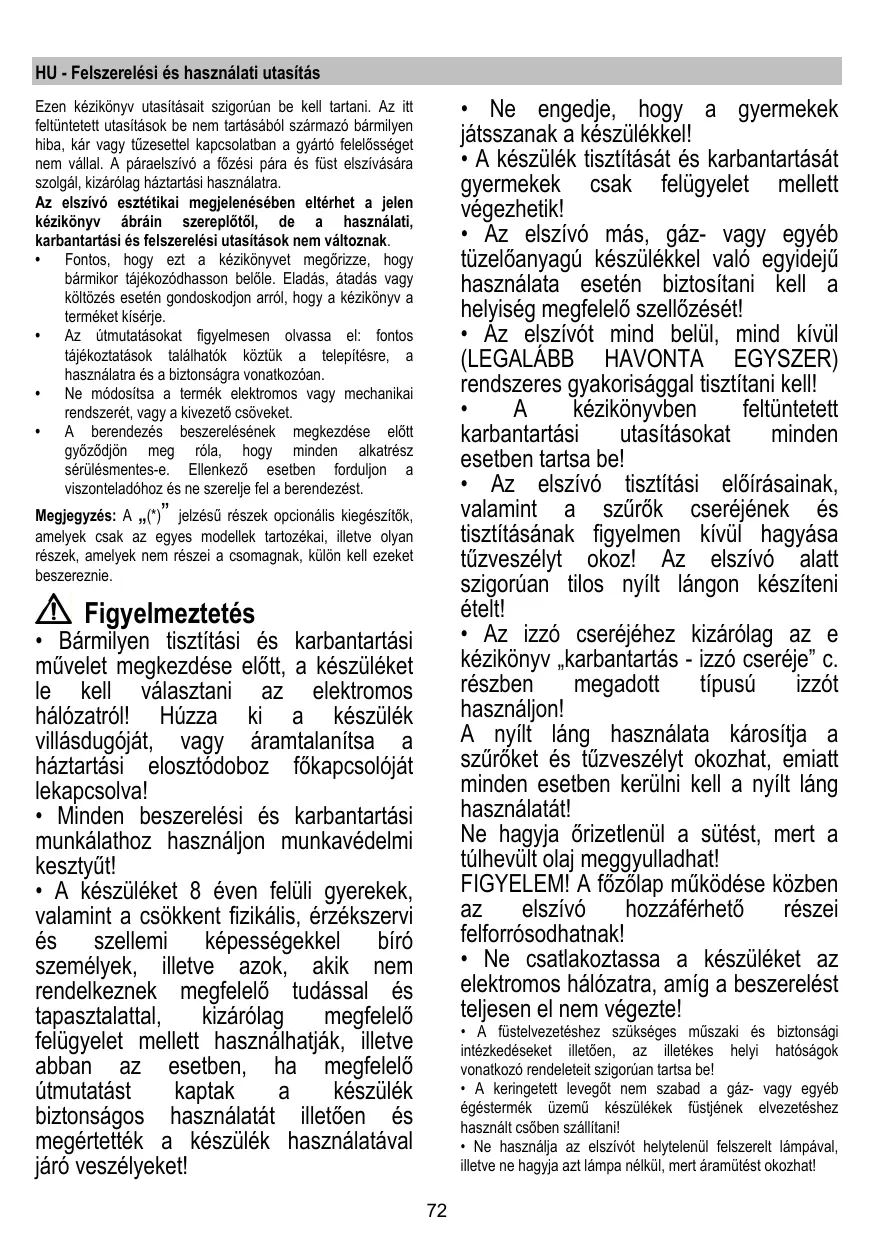 HU - Felszerelési és használati utasítás

Ezen kézikönyv utasításait szigorúan be kell tartani. Az itt feltüntetett utasítások be nem tartásából származó bármilyen hiba, kár vagy tűzesettel kapcsolatban a gyártó felelősséget nem vállal. A páraelszívó a főzési pára és füst elszívására szolgál, kizárólag háztartási használatra.

Az elszívó esztétikai megjelenésében eltérhet a jelen kézikönyv ábráin szereplőtől, de a használati, karbantartási és felszerelési utasítások nem változnak.

• Fontos, hogy ezt a kézikönyvet megőrizze, hogy bármikor tájékozódhasson belőle. Eladás, átadás vagy költözés esetén gondoskodjon arról, hogy a kézikönyv a terméket kísérje.
• Az útmutatásokat figyelmesen olvassa el: fontos tájékoztatások találhatók köztük a telepítésre, a használatra és a biztonságra vonatkozóan.
• Ne módosítsa a termék elektromos vagy mechanikai rendszerét, vagy a kivezető csöveket.
• A berendezés beszerelésének megkezdése előtt győződjön meg róla, hogy minden alkatrész sérülésmentes-e. Ellenkező esetben forduljon a viszonteladóhoz és ne szerelje fel a berendezést.

Megjegyzés: A „(*)” jelzésű részek opcionális kiegészítők, amelyek csak az egyes modellek tartozékai, illetve olyan részek, amelyek nem részei a csomagnak, külön kell ezeket beszereznie.

Figyelmeztetés

• Bármilyen tisztítási és karbantartási művelet megkezdése előtt, a készüléket le kell választani az elektromos hálózatról! Húzza ki a készülék villásdugóját, vagy áramtalanítsa a háztartási elosztódoboz főkapcsolóját lekapcsolva!
• Minden beszerelési és karbantartási munkálathoz használjon munkavédelmi kesztyűt!
• A készüléket 8 éven felüli gyerekek, valamint a csökkent fizikális, érzékszervi és szellemi képességekkel bíró személyek, illetve azok, akik nem rendelkeznek megfelelő tudással és tapasztalattal, kizárólag megfelelő felügyelet mellett használhatják, illetve abban az esetben, ha megfelelő útmutatást kaptak a készülék biztonságos használatát illetően és megértették a készülék használatával járó veszélyeket!
• Ne engedje, hogy a gyermekek játsszanak a készülékkel!
• A készülék tisztítását és karbantartását gyermekek csak felügyelet mellett végezhetik!
• Az elszívó más, gáz- vagy egyéb tüzelőanyagú készülékkel való egyidejű használata esetén biztosítani kell a helyiség megfelelő szellőzését!
• Az elszívót mind belül, mind kívül (LEGALÁBB HAVONTA EGYSZER) rendszeres gyakorisággal tisztítani kell!
• A kézikönyvben feltüntetett karbantartási utasításokat minden esetben tartsa be!
• Az elszívó tisztítási előírásainak, valamint a szűrők cseréjének és tisztításának figyelmen kívül hagyása tűzveszélyt okoz! Az elszívó alatt szigorúan tilos nyílt lángon készíteni ételt!
• Az izzó cseréjéhez kizárólag az e kézikönyv „karbantartás - izzó cseréje” c. részben megadott típusú izzót használjon!
A nyílt láng használata károsítja a szűrőket és tűzveszélyt okozhat, emiatt minden esetben kerülni kell a nyílt láng használatát!
Ne hagyja őrizetlenül a sütést, mert a túlhevült olaj meggyulladhat!
FIGYELEM! A főzőlap működése közben az elszívó hozzáférhető részei felforrósodhatnak!
• Ne csatlakoztassa a készüléket az elektromos hálózatra, amíg a beszerelést teljesen el nem végezte!
• A füstelvezetéshez szükséges műszaki és biztonsági intézkedéseket illetően, az illetékes helyi hatóságok vonatkozó rendeleteit szigorúan tartsa be!
• A keringetett levegőt nem szabad a gáz- vagy egyéb égéstermék üzemű készülékek füstjének elvezetéshez használt csőben szállítani!
• Ne használja az elszívót helytelenül felszerelt lámpával, illetve ne hagyja azt lámpa nélkül, mert áramütést okozhat!

72